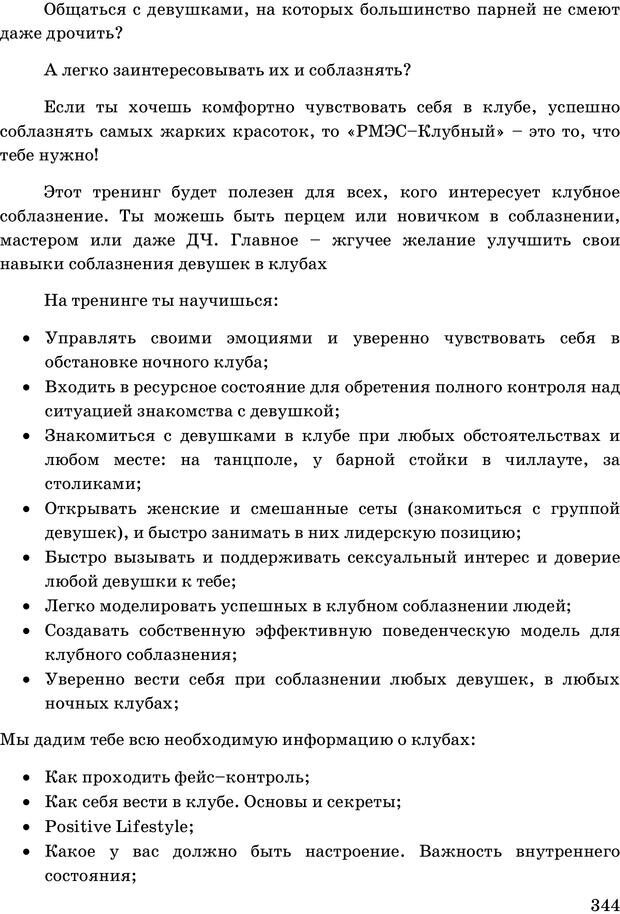 Общаться с девушками, на которых большинство парней не смеют даже дрочить?

А легко заинтересовывать их и соблазнять?

Если ты хочешь комфортно чувствовать себя в клубе, успешно соблазнять самых жарких красоток, то «РМЭС–Клубный» – это то, что тебе нужно!

Этот тренинг будет полезен для всех, кого интересует клубное соблазнение. Ты можешь быть перцем или новичком в соблазнении, мастером или даже ДЧ. Главное – жгучее желание улучшить свои навыки соблазнения девушек в клубах

На тренинге ты научишься:

• Управлять своими эмоциями и уверенно чувствовать себя в обстановке ночного клуба;
• Входить в ресурсное состояние для обретения полного контроля над ситуацией знакомства с девушкой;
• Знакомиться с девушками в клубе при любых обстоятельствах и любом месте: на танцполе, у барной стойки в чиллауте, за столиками;
• Открывать женские и смешанные сеты (знакомиться с группой девушек), и быстро занимать в них лидерскую позицию;
• Быстро вызывать и поддерживать сексуальный интерес и доверие любой девушки к тебе;
• Легко моделировать успешных в клубном соблазнении людей;
• Создавать собственную эффективную поведенческую модель для клубного соблазнения;
• Уверенно вести себя при соблазнении любых девушек, в любых ночных клубах;

Мы дадим тебе всю необходимую информацию о клубах:

• Как проходить фейс–контроль;
• Как себя вести в клубе. Основы и секреты;
• Positive Lifestyle;
• Какое у вас должно быть настроение. Важность внутреннего состояния;

344